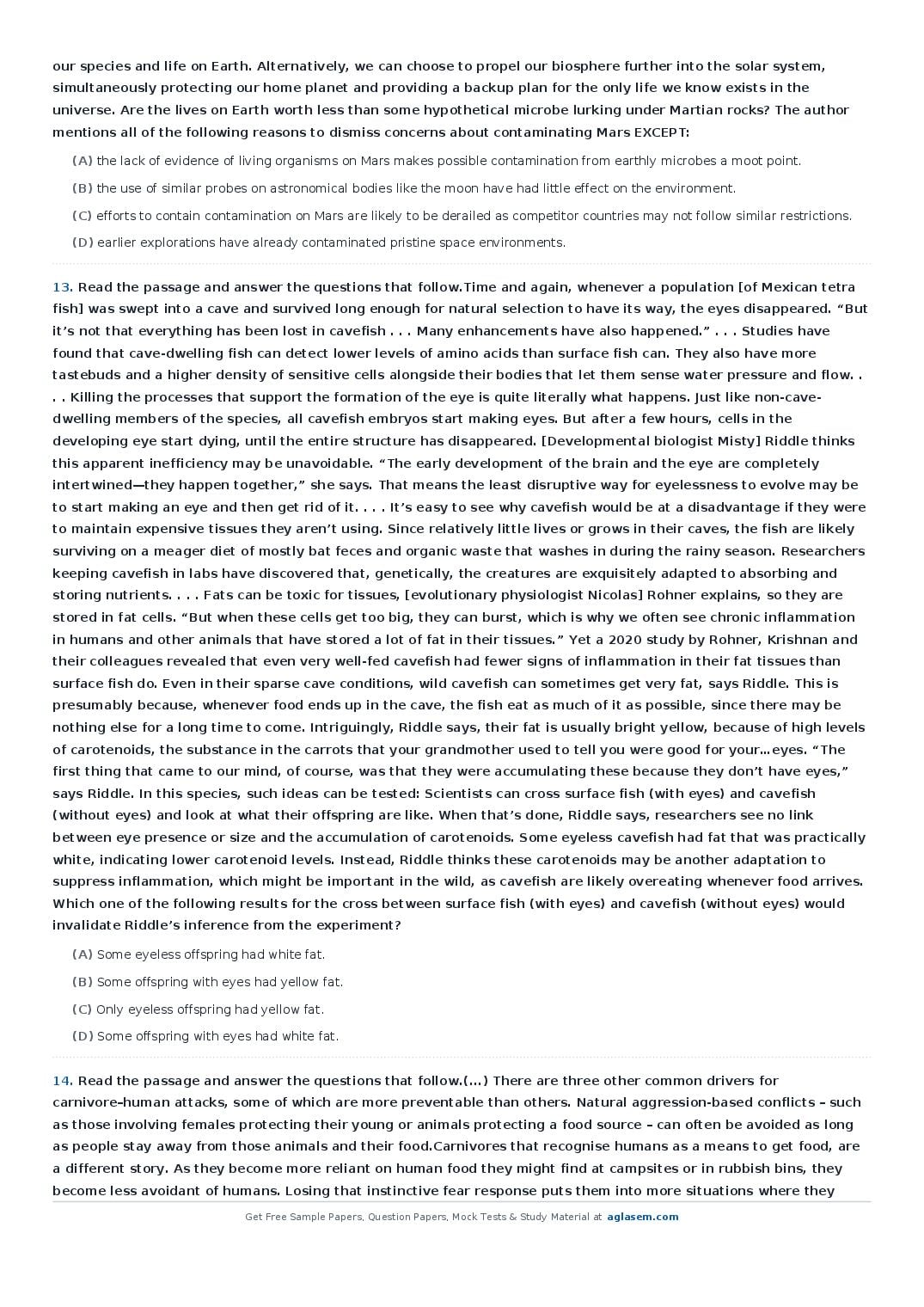 our species and life on Earth. Alternatively, we can choose to propel our biosphere further into the solar system, simultaneously protecting our home planet and providing a backup plan for the only life we know exists in the universe. Are the lives on Earth worth less than some hypothetical microbe lurking under Martian rocks? The author mentions all of the following reasons to dismiss concerns about contaminating Mars EXCEPT:

(A) the lack of evidence of living organisms on Mars makes possible contamination from earthly microbes a moot point.

(B) the use of similar probes on astronomical bodies like the moon have had little effect on the environment.

(C) efforts to contain contamination on Mars are likely to be derailed as competitor countries may not follow similar restrictions.

(D) earlier explorations have already contaminated pristine space environments.

13. Read the passage and answer the questions that follow.Time and again, whenever a population [of Mexican tetra fish] was swept into a cave and survived long enough for natural selection to have its way, the eyes disappeared. “But it’s not that everything has been lost in cavefish . . . Many enhancements have also happened.” . . . Studies have found that cave-dwelling fish can detect lower levels of amino acids than surface fish can. They also have more tastebuds and a higher density of sensitive cells alongside their bodies that let them sense water pressure and flow. . . . Killing the processes that support the formation of the eye is quite literally what happens. Just like non-cave-dwelling members of the species, all cavefish embryos start making eyes. But after a few hours, cells in the developing eye start dying, until the entire structure has disappeared. [Developmental biologist Misty] Riddle thinks this apparent inefficiency may be unavoidable. “The early development of the brain and the eye are completely intertwined—they happen together,” she says. That means the least disruptive way for eyelessness to evolve may be to start making an eye and then get rid of it. . . . It’s easy to see why cavefish would be at a disadvantage if they were to maintain expensive tissues they aren’t using. Since relatively little lives or grows in their caves, the fish are likely surviving on a meager diet of mostly bat feces and organic waste that washes in during the rainy season. Researchers keeping cavefish in labs have discovered that, genetically, the creatures are exquisitely adapted to absorbing and storing nutrients. . . . Fats can be toxic for tissues, [evolutionary physiologist Nicolas] Rohner explains, so they are stored in fat cells. “But when these cells get too big, they can burst, which is why we often see chronic inflammation in humans and other animals that have stored a lot of fat in their tissues.” Yet a 2020 study by Rohner, Krishnan and their colleagues revealed that even very well-fed cavefish had fewer signs of inflammation in their fat tissues than surface fish do. Even in their sparse cave conditions, wild cavefish can sometimes get very fat, says Riddle. This is presumably because, whenever food ends up in the cave, the fish eat as much of it as possible, since there may be nothing else for a long time to come. Intriguingly, Riddle says, their fat is usually bright yellow, because of high levels of carotenoids, the substance in the carrots that your grandmother used to tell you were good for your…eyes. “The first thing that came to our mind, of course, was that they were accumulating these because they don’t have eyes,” says Riddle. In this species, such ideas can be tested: Scientists can cross surface fish (with eyes) and cavefish (without eyes) and look at what their offspring are like. When that’s done, Riddle says, researchers see no link between eye presence or size and the accumulation of carotenoids. Some eyeless cavefish had fat that was practically white, indicating lower carotenoid levels. Instead, Riddle thinks these carotenoids may be another adaptation to suppress inflammation, which might be important in the wild, as cavefish are likely overeating whenever food arrives. Which one of the following results for the cross between surface fish (with eyes) and cavefish (without eyes) would invalidate Riddle’s inference from the experiment?

(A) Some eyeless offspring had white fat.

(B) Some offspring with eyes had yellow fat.

(C) Only eyeless offspring had yellow fat.

(D) Some offspring with eyes had white fat.

14. Read the passage and answer the questions that follow.(…) There are three other common drivers for carnivore-human attacks, some of which are more preventable than others. Natural aggression-based conflicts – such as those involving females protecting their young or animals protecting a food source – can often be avoided as long as people stay away from those animals and their food.Carnivores that recognise humans as a means to get food, are a different story. As they become more reliant on human food they might find at campsites or in rubbish bins, they become less avoidant of humans. Losing that instinctive fear response puts them into more situations where they

Get Free Sample Papers, Question Papers, Mock Tests & Study Material at aglasem.com